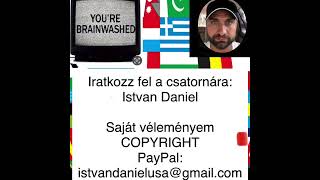 YOU'RE BRAINWASHED

Iratkozz fel a csatornára:
Istvan Daniel

Saját véleményem
COPYRIGHT
PayPal:
istvandanielusa@gmail.com